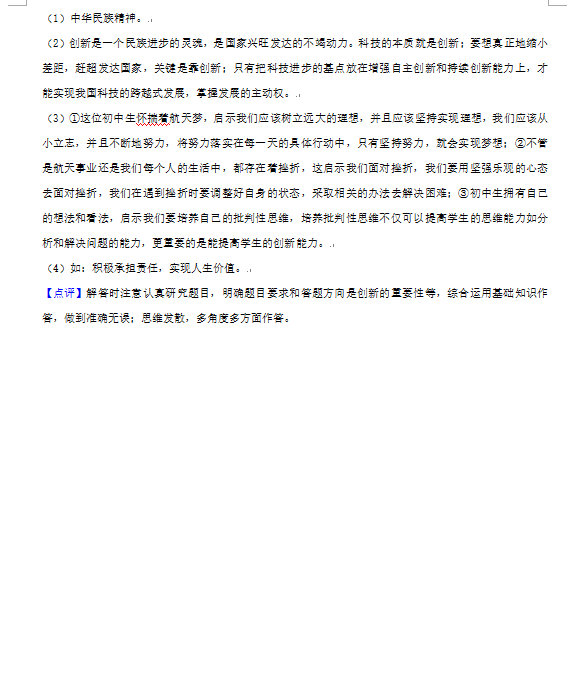 （1）中华民族精神。

（2）创新是一个民族进步的灵魂，是国家兴旺发达的不竭动力。科技的本质就是创新；要想真正地缩小差距，赶超发达国家，关键是靠创新；只有把科技进步的基点放在增强自主创新和持续创新能力上，才能实现我国科技的跨越式发展，掌握发展的主动权。

（3）①这位初中生怀揣着航天梦，启示我们应该树立远大的理想，并且应该坚持实现理想，我们应该从小立志，并且不断地努力，将努力落实在每一天的具体行动中，只有坚持努力，就会实现梦想；②不管是航天事业还是我们每个人的生活中，都存在着挫折，这启示我们面对挫折，我们要用坚强乐观的心态去面对挫折，我们在遇到挫折时要调整好自身的状态，采取相关的办法去解决困难；③初中生拥有自己的想法和看法，启示我们要培养自己的批判性思维，培养批判性思维不仅可以提高学生的思维能力如分析和解决问题的能力，更重要的是能提高学生的创新能力。

（4）如：积极承担责任，实现人生价值。

【点评】解答时注意认真研究题目，明确题目要求和答题方向是创新的重要性等，综合运用基础知识作答，做到准确无误；思维发散，多角度多方面作答。